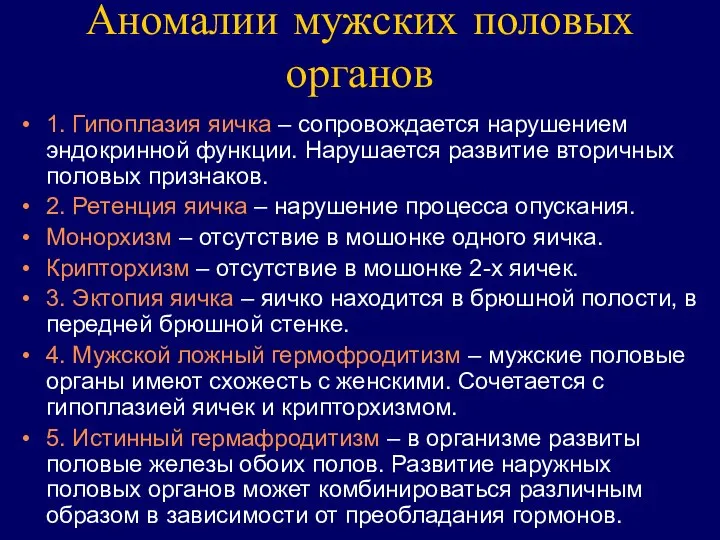 Аномалии мужских половых органов

• 1. Гипоплазия яичка – сопровождается нарушением эндокринной функции. Нарушается развитие вторичных половых признаков.
• 2. Ретенция яичка – нарушение процесса опускания.
• Монорхизм – отсутствие в мошонке одного яичка.
• Крипторхизм – отсутствие в мошонке 2-х яичек.
• 3. Эктопия яичка – яичко находится в брюшной полости, в передней брюшной стенке.
• 4. Мужской ложный гермофродитизм – мужские половые органы имеют схожесть с женскими. Сочетается с гипоплазией яичек и крипторхизмом.
• 5. Истинный гермафродитизм – в организме развиты половые железы обоих полов. Развитие наружных половых органов может комбинироваться различным образом в зависимости от преобладания гормонов.